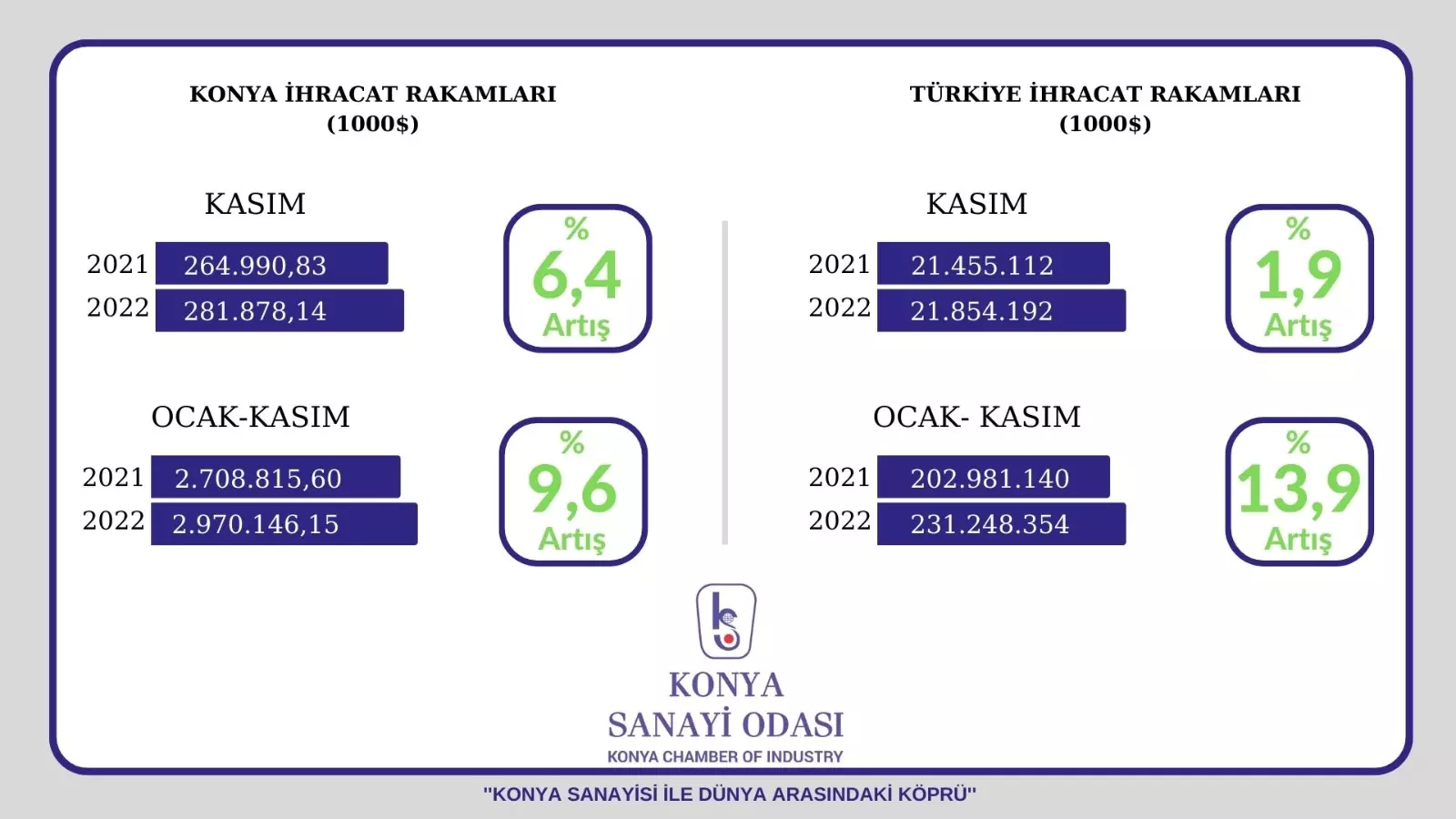 KONYA İHRACAT RAKAMLARI
(1000$)

KASIM

2021 264.990,83
2022 281.878,14

%
6,4
Artış

OCAK-KASIM

2021 2.708.815,60
2022 2.970.146,15

%
9,6
Artış

TÜRKİYE İHRACAT RAKAMLARI
(1000$)

KASIM

2021 21.455.112
2022 21.854.192

%
1,9
Artış

OCAK- KASIM

2021 202.981.140
2022 231.248.354

%
13,9
Artış

KONYA
SANAYİ ODASI
KONYA CHAMBER OF INDUSTRY

"KONYA SANAYİSİ İLE DÜNYA ARASINDAKİ KÖPRÜ"